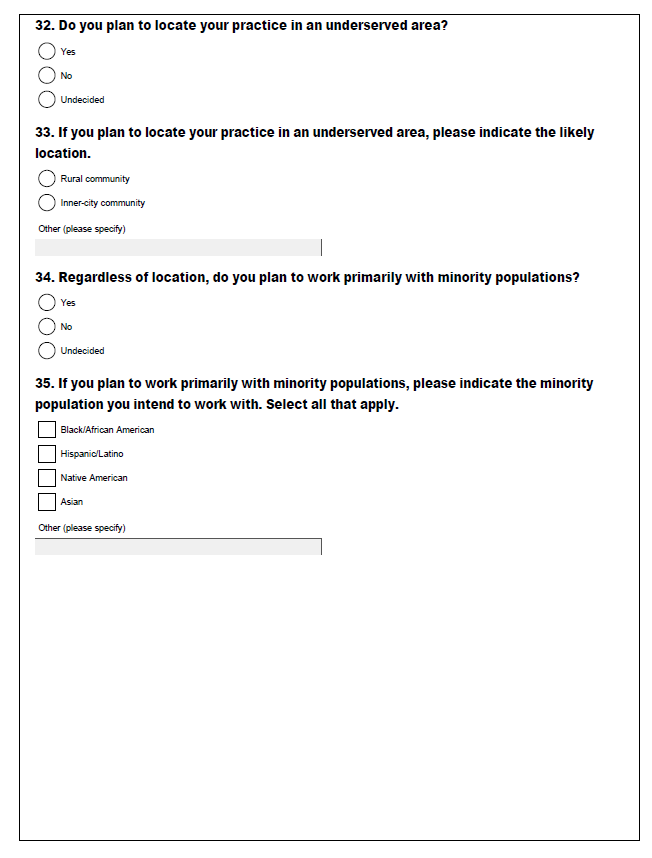 32. Do you plan to locate your practice in an underserved area?

Yes

No

Undecided

33. If you plan to locate your practice in an underserved area, please indicate the likely location.

Rural community

Inner-city community

Other (please specify)

34. Regardless of location, do you plan to work primarily with minority populations?

Yes

No

Undecided

35. If you plan to work primarily with minority populations, please indicate the minority population you intend to work with. Select all that apply.

Black/African American

Hispanic/Latino

Native American

Asian

Other (please specify)